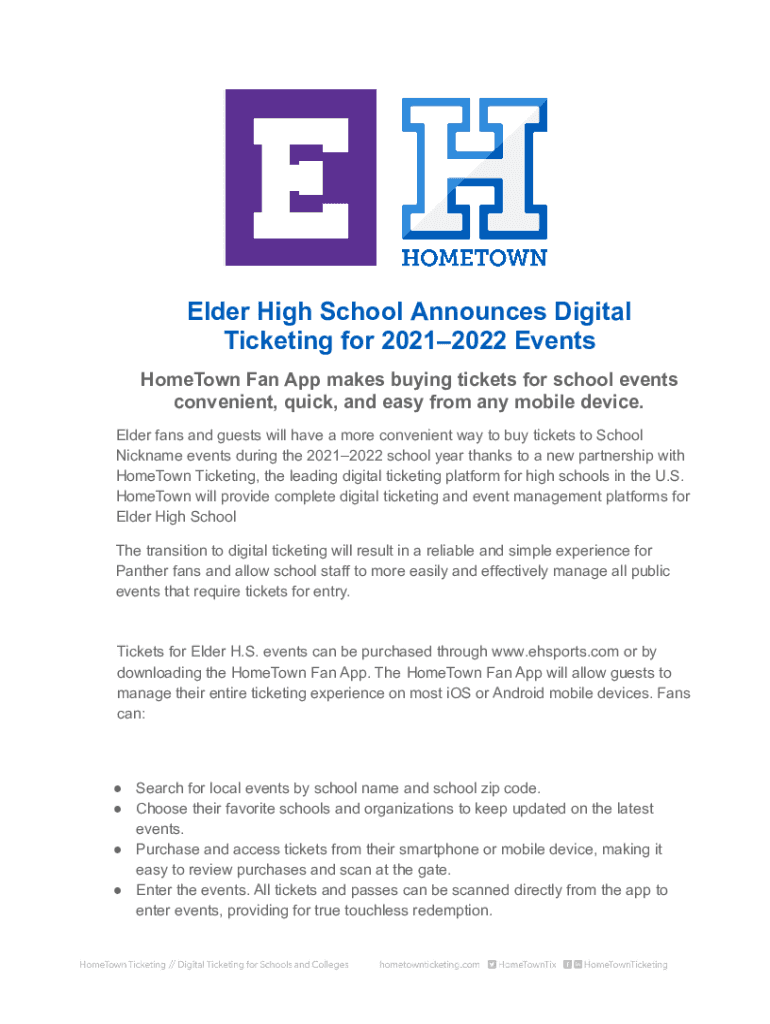 E H
HOMETOWN

Elder High School Announces Digital Ticketing for 2021–2022 Events

HomeTown Fan App makes buying tickets for school events convenient, quick, and easy from any mobile device.

Elder fans and guests will have a more convenient way to buy tickets to School Nickname events during the 2021–2022 school year thanks to a new partnership with HomeTown Ticketing, the leading digital ticketing platform for high schools in the U.S. HomeTown will provide complete digital ticketing and event management platforms for Elder High School

The transition to digital ticketing will result in a reliable and simple experience for Panther fans and allow school staff to more easily and effectively manage all public events that require tickets for entry.

Tickets for Elder H.S. events can be purchased through www.ehsports.com or by downloading the HomeTown Fan App. The HomeTown Fan App will allow guests to manage their entire ticketing experience on most iOS or Android mobile devices. Fans can:

● Search for local events by school name and school zip code.
● Choose their favorite schools and organizations to keep updated on the latest events.
● Purchase and access tickets from their smartphone or mobile device, making it easy to review purchases and scan at the gate.
● Enter the events. All tickets and passes can be scanned directly from the app to enter events, providing for true touchless redemption.

HomeTown Ticketing // Digital Ticketing for Schools and Colleges hometownticketing.com HomeTownTix HomeTownTicketing